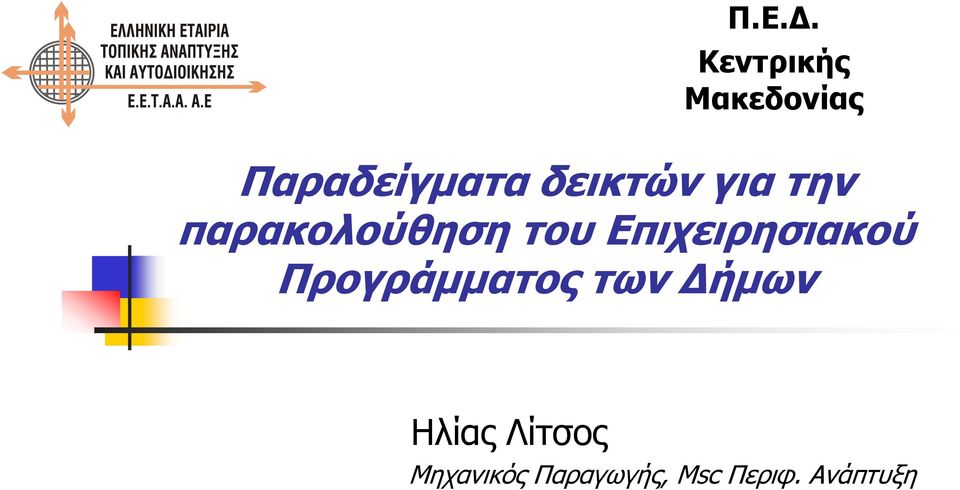 ΕΛΛΗΝΙΚΗ ΕΤΑΙΡΙΑ ΤΟΠΙΚΗΣ ΑΝΑΠΤΥΞΗΣ ΚΑΙ ΑΥΤΟΔΙΟΙΚΗΣΗΣ
Ε.Ε.Τ.Α.Α. Α.Ε

Π.Ε.Δ.
Κεντρικής
Μακεδονίας

Παραδείγματα δεικτών για την παρακολούθηση του Επιχειρησιακού Προγράμματος των Δήμων

Ηλίας Λίτσος
Μηχανικός Παραγωγής, Msc Περιφ. Ανάπτυξη